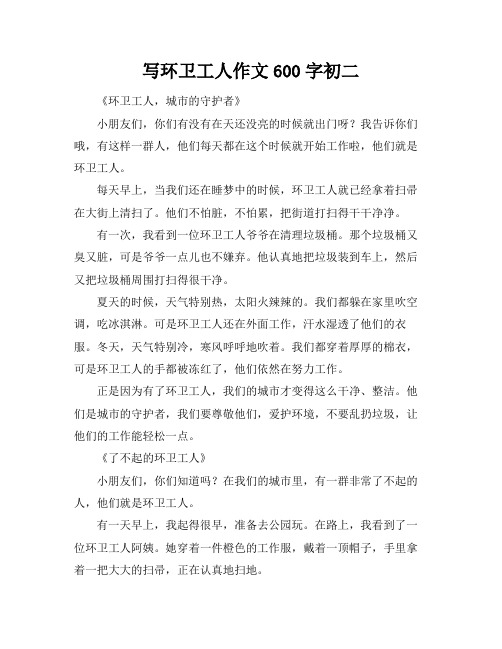 写环卫工人作文 600 字初二

《环卫工人，城市的守护者》

小朋友们，你们有没有在天还没亮的时候就出门呀？我告诉你们哦，有这样一群人，他们每天都在这个时候就开始工作啦，他们就是环卫工人。

每天早上，当我们还在睡梦中的时候，环卫工人就已经拿着扫帚在大街上清扫了。他们不怕脏，不怕累，把街道打扫得干干净净。

有一次，我看到一位环卫工人爷爷在清理垃圾桶。那个垃圾桶又臭又脏，可是爷爷一点儿也不嫌弃。他认真地把垃圾装到车上，然后又把垃圾桶周围打扫得很干净。

夏天的时候，天气特别热，太阳火辣辣的。我们都躲在家里吹空调，吃冰淇淋。可是环卫工人还在外面工作，汗水湿透了他们的衣服。冬天，天气特别冷，寒风呼呼地吹着。我们都穿着厚厚的棉衣，可是环卫工人的手都被冻红了，他们依然在努力工作。

正是因为有了环卫工人，我们的城市才变得这么干净、整洁。他们是城市的守护者，我们要尊敬他们，爱护环境，不要乱扔垃圾，让他们的工作能轻松一点。

《了不起的环卫工人》

小朋友们，你们知道吗？在我们的城市里，有一群非常了不起的人，他们就是环卫工人。

有一天早上，我起得很早，准备去公园玩。在路上，我看到了一位环卫工人阿姨。她穿着一件橙色的工作服，戴着一顶帽子，手里拿着一把大大的扫帚，正在认真地扫地。